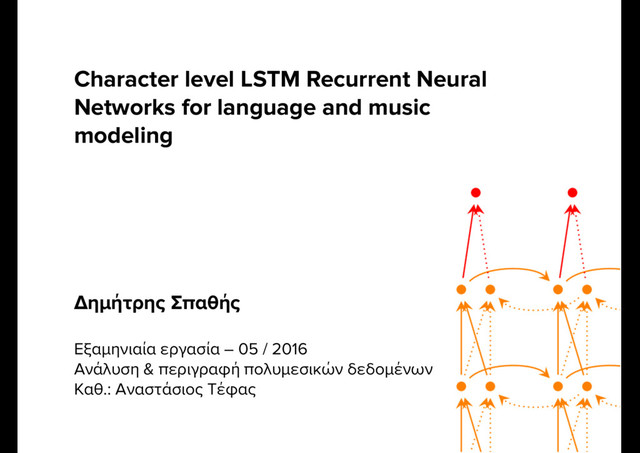 Character level LSTM Recurrent Neural Networks for language and music modeling

Δημήτρης Σπαθής

Εξαμηνιαία εργασία – 05 / 2016
Ανάλυση & περιγραφή πολυμεσικών δεδομένων
Καθ.: Αναστάσιος Τέφας